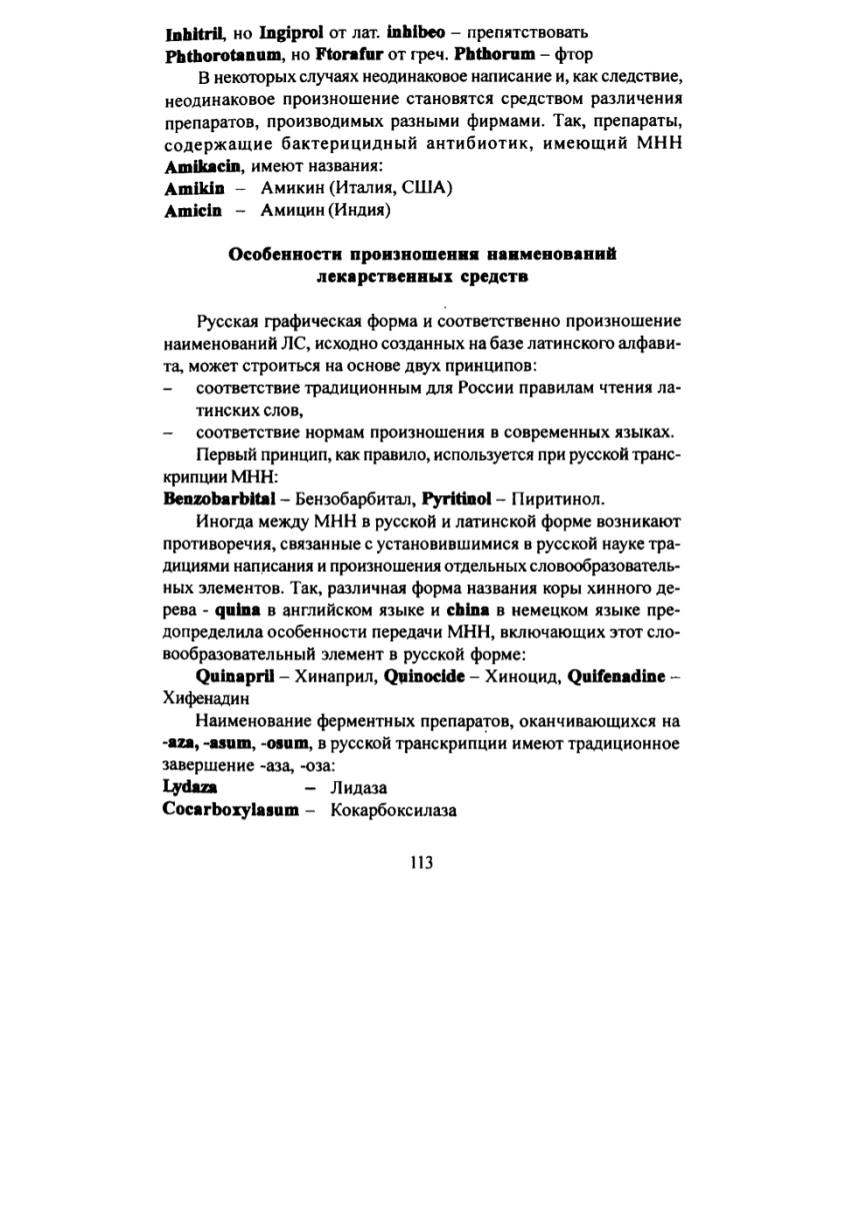 Inhitril, но Ingiprol от лат. inhibeo – препятствовать
Phthorotanum, но Ftorafur от греч. Phthorum – фтор

В некоторых случаях неодинаковое написание и, как следствие, неодинаковое произношение становятся средством различения препаратов, производимых разными фирмами. Так, препараты, содержащие бактерицидный антибиотик, имеющий МНН Amikacin, имеют названия:
Amikin – Амикин (Италия, США)
Amicin – Амицин (Индия)

Особенности произношения наименований лекарственных средств

Русская графическая форма и соответственно произношение наименований ЛС, исходно созданных на базе латинского алфавита, может строиться на основе двух принципов:
– соответствие традиционным для России правилам чтения латинских слов,
– соответствие нормам произношения в современных языках.

Первый принцип, как правило, используется при русской транскрипции МНН:
Benzobarbital – Бензобарбитал, Pyritinol – Пиритинол.

Иногда между МНН в русской и латинской форме возникают противоречия, связанные с установившимися в русской науке традициями написания и произношения отдельных словообразовательных элементов. Так, различная форма названия коры хинного дерева - quina в английском языке и china в немецком языке предопределила особенности передачи МНН, включающих этот словообразовательный элемент в русской форме:

Quinapril – Хинаприл, Quinocide – Хиноцид, Quifenadine – Хифенадин

Наименование ферментных препаратов, оканчивающихся на -aza, -asum, -osum, в русской транскрипции имеют традиционное завершение -аза, -оза:
Lydaza – Лидаза
Cocarboxylasum – Кокарбоксилаза

113